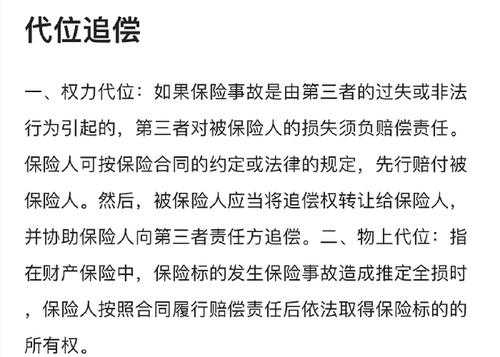 代位追偿

一、权力代位：如果保险事故是由第三者的过失或非法行为引起的，第三者对被保险人的损失须负赔偿责任。保险人可按保险合同的约定或法律的规定，先行赔付被保险人。然后，被保险人应当将追偿权转让给保险人，并协助保险人向第三者责任方追偿。二、物上代位：指在财产保险中，保险标的发生保险事故造成推定全损时，保险人按照合同履行赔偿责任后依法取得保险标的的所有权。